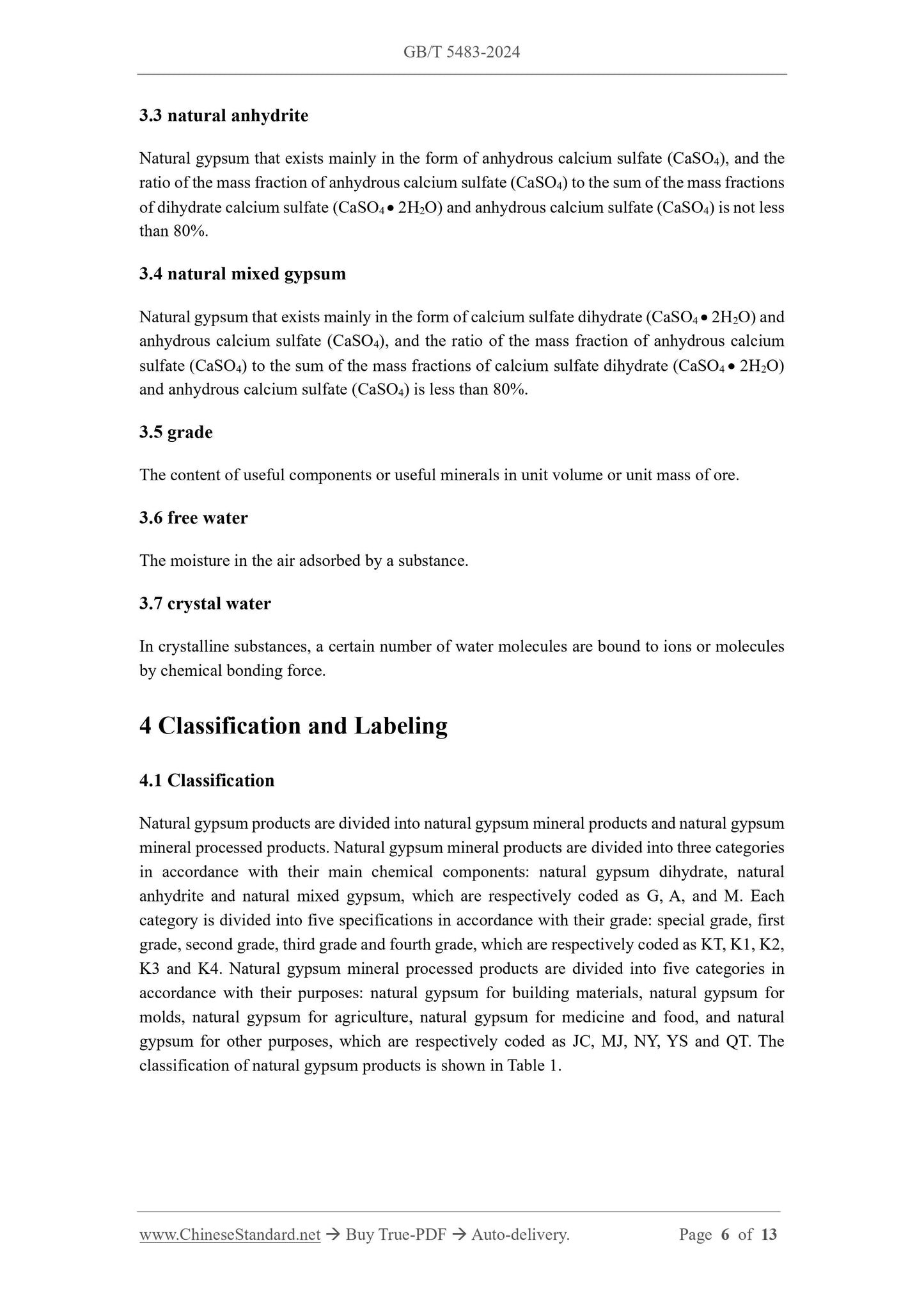 GB/T 5483-2024

3.3 natural anhydrite

Natural gypsum that exists mainly in the form of anhydrous calcium sulfate ($CaSO_4$), and the ratio of the mass fraction of anhydrous calcium sulfate ($CaSO_4$) to the sum of the mass fractions of dihydrate calcium sulfate ($CaSO_4 \bullet 2H_2O$) and anhydrous calcium sulfate ($CaSO_4$) is not less than 80%.

3.4 natural mixed gypsum

Natural gypsum that exists mainly in the form of calcium sulfate dihydrate ($CaSO_4 \bullet 2H_2O$) and anhydrous calcium sulfate ($CaSO_4$), and the ratio of the mass fraction of anhydrous calcium sulfate ($CaSO_4$) to the sum of the mass fractions of calcium sulfate dihydrate ($CaSO_4 \bullet 2H_2O$) and anhydrous calcium sulfate ($CaSO_4$) is less than 80%.

3.5 grade

The content of useful components or useful minerals in unit volume or unit mass of ore.

3.6 free water

The moisture in the air adsorbed by a substance.

3.7 crystal water

In crystalline substances, a certain number of water molecules are bound to ions or molecules by chemical bonding force.

4 Classification and Labeling

4.1 Classification

Natural gypsum products are divided into natural gypsum mineral products and natural gypsum mineral processed products. Natural gypsum mineral products are divided into three categories in accordance with their main chemical components: natural gypsum dihydrate, natural anhydrite and natural mixed gypsum, which are respectively coded as G, A, and M. Each category is divided into five specifications in accordance with their grade: special grade, first grade, second grade, third grade and fourth grade, which are respectively coded as KT, K1, K2, K3 and K4. Natural gypsum mineral processed products are divided into five categories in accordance with their purposes: natural gypsum for building materials, natural gypsum for molds, natural gypsum for agriculture, natural gypsum for medicine and food, and natural gypsum for other purposes, which are respectively coded as JC, MJ, NY, YS and QT. The classification of natural gypsum products is shown in Table 1.

www.ChineseStandard.net → Buy True-PDF → Auto-delivery. Page 6 of 13